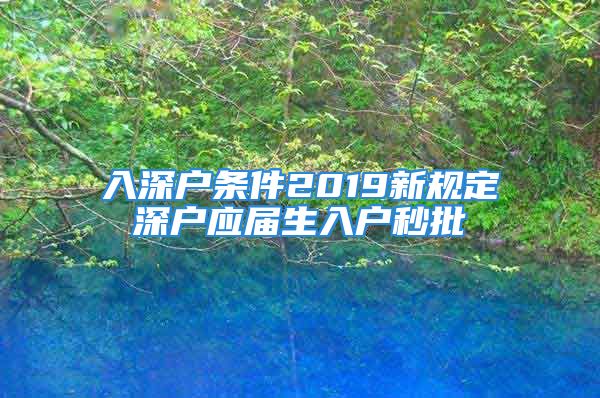 入深户条件2019新规定
深户应届生入户秒批